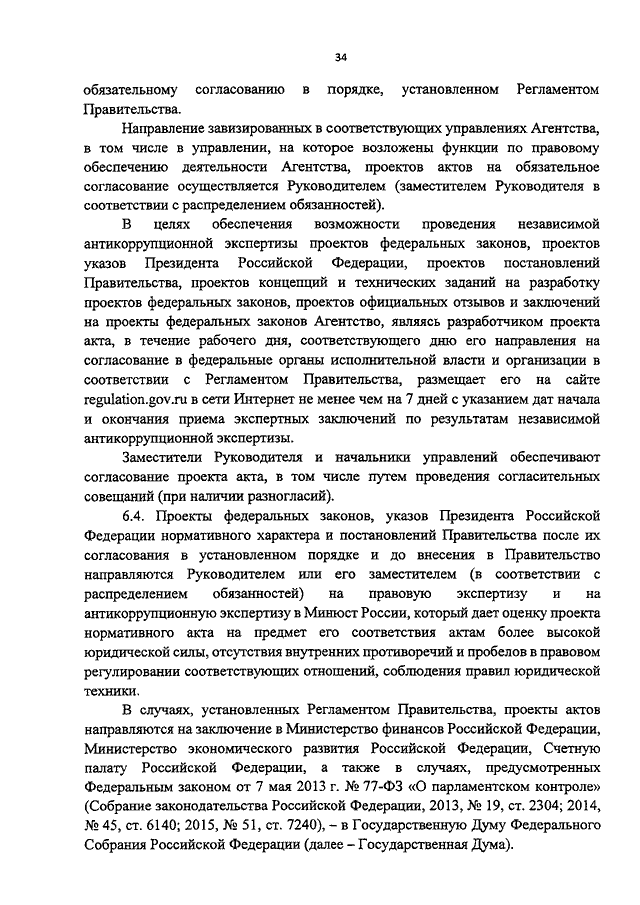 34

обязательному согласованию в порядке, установленном Регламентом Правительства.

Направление завизированных в соответствующих управлениях Агентства, в том числе в управлении, на которое возложены функции по правовому обеспечению деятельности Агентства, проектов актов на обязательное согласование осуществляется Руководителем (заместителем Руководителя в соответствии с распределением обязанностей).

В целях обеспечения возможности проведения независимой антикоррупционной экспертизы проектов федеральных законов, проектов указов Президента Российской Федерации, проектов постановлений Правительства, проектов концепций и технических заданий на разработку проектов федеральных законов, проектов официальных отзывов и заключений на проекты федеральных законов Агентство, являясь разработчиком проекта акта, в течение рабочего дня, соответствующего дню его направления на согласование в федеральные органы исполнительной власти и организации в соответствии с Регламентом Правительства, размещает его на сайте regulation.gov.ru в сети Интернет не менее чем на 7 дней с указанием дат начала и окончания приема экспертных заключений по результатам независимой антикоррупционной экспертизы.

Заместители Руководителя и начальники управлений обеспечивают согласование проекта акта, в том числе путем проведения согласительных совещаний (при наличии разногласий).

6.4. Проекты федеральных законов, указов Президента Российской Федерации нормативного характера и постановлений Правительства после их согласования в установленном порядке и до внесения в Правительство направляются Руководителем или его заместителем (в соответствии с распределением обязанностей) на правовую экспертизу и на антикоррупционную экспертизу в Минюст России, который дает оценку проекта нормативного акта на предмет его соответствия актам более высокой юридической силы, отсутствия внутренних противоречий и пробелов в правовом регулировании соответствующих отношений, соблюдения правил юридической техники.

В случаях, установленных Регламентом Правительства, проекты актов направляются на заключение в Министерство финансов Российской Федерации, Министерство экономического развития Российской Федерации, Счетную палату Российской Федерации, а также в случаях, предусмотренных Федеральным законом от 7 мая 2013 г. № 77-ФЗ «О парламентском контроле» (Собрание законодательства Российской Федерации, 2013, № 19, ст. 2304; 2014, № 45, ст. 6140; 2015, № 51, ст. 7240), – в Государственную Думу Федерального Собрания Российской Федерации (далее – Государственная Дума).